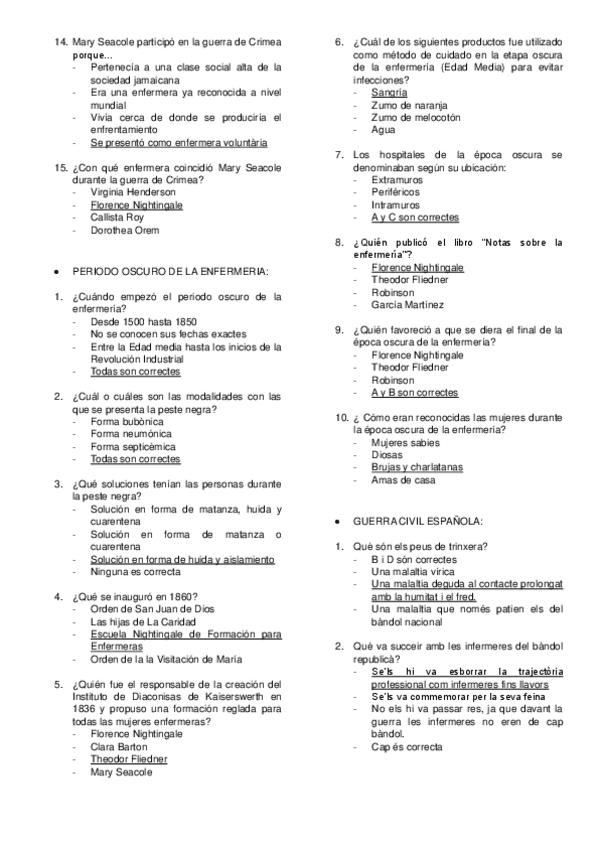 14. Mary Seacole participó en la guerra de Crimea porque…
- Pertenecía a una clase social alta de la sociedad jamaicana
- Era una enfermera ya reconocida a nivel mundial
- Vivía cerca de donde se produciría el enfrentamiento
- Se presentó como enfermera voluntària

15. ¿Con qué enfermera coincidió Mary Seacole durante la guerra de Crimea?
- Virginia Henderson
- Florence Nightingale
- Callista Roy
- Dorothea Orem

• PERIODO OSCURO DE LA ENFERMERIA:

1. ¿Cuándo empezó el periodo oscuro de la enfermería?
- Desde 1500 hasta 1850
- No se conocen sus fechas exactes
- Entre la Edad media hasta los inicios de la Revolución Industrial
- Todas son correctes

2. ¿Cuál o cuáles son las modalidades con las que se presenta la peste negra?
- Forma bubònica
- Forma neumónica
- Forma septicèmica
- Todas son correctes

3. ¿Qué soluciones tenían las personas durante la peste negra?
- Solución en forma de matanza, huida y cuarentena
- Solución en forma de matanza o cuarentena
- Solución en forma de huida y aislamiento
- Ninguna es correcta

4. ¿Qué se inauguró en 1860?
- Orden de San Juan de Dios
- Las hijas de La Caridad
- Escuela Nightingale de Formación para Enfermeras
- Orden de la la Visitación de María

5. ¿Quién fue el responsable de la creación del Instituto de Diaconisas de Kaiserswerth en 1836 y propuso una formación reglada para todas las mujeres enfermeras?
- Florence Nightingale
- Clara Barton
- Theodor Fliedner
- Mary Seacole

6. ¿Cuál de los siguientes productos fue utilizado como método de cuidado en la etapa oscura de la enfermería (Edad Media) para evitar infecciones?
- Sangría
- Zumo de naranja
- Zumo de melocotón
- Agua

7. Los hospitales de la época oscura se denominaban según su ubicación:
- Extramuros
- Periféricos
- Intramuros
- A y C son correctes

8. ¿Quién publicó el libro "Notas sobre la enfermería"?
- Florence Nightingale
- Theodor Fliedner
- Robinson
- García Martínez

9. ¿Quién favoreció a que se diera el final de la época oscura de la enfermería?
- Florence Nightingale
- Theodor Fliedner
- Robinson
- A y B son correctes

10. ¿ Cómo eran reconocidas las mujeres durante la época oscura de la enfermería?
- Mujeres sabies
- Diosas
- Brujas y charlatanas
- Amas de casa

• GUERRA CIVIL ESPAÑOLA:

1. Què són els peus de trinxera?
- B i D són correctes
- Una malaltia vírica
- Una malaltia deguda al contacte prolongat amb la humitat i el fred.
- Una malaltia que només patien els del bàndol nacional

2. Què va succeir amb les infermeres del bàndol republicà?
- Se'ls hi va esborrar la trajectòria professional com infermeres fins llavors
- Se'ls va commemorar per la seva feina
- No els hi va passar res, ja que davant la guerra les infermeres no eren de cap bàndol.
- Cap és correcta